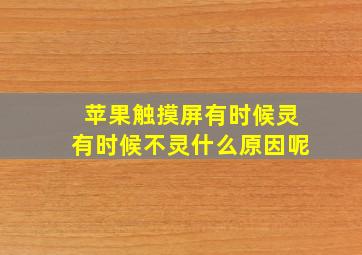 苹果触摸屏有时候灵
有时候不灵什么原因呢